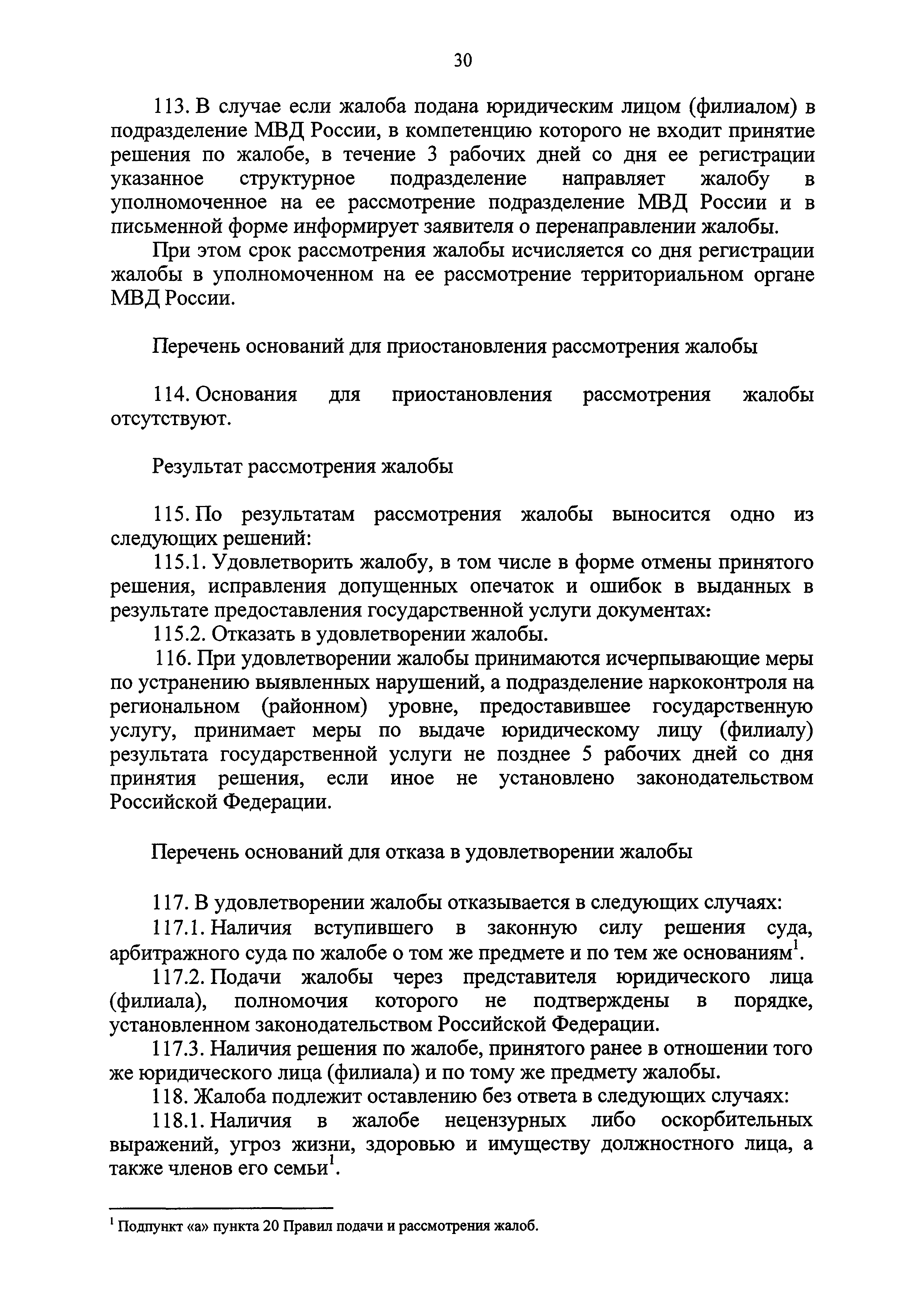 30

113. В случае если жалоба подана юридическим лицом (филиалом) в подразделение МВД России, в компетенцию которого не входит принятие решения по жалобе, в течение 3 рабочих дней со дня ее регистрации указанное структурное подразделение направляет жалобу в уполномоченное на ее рассмотрение подразделение МВД России и в письменной форме информирует заявителя о перенаправлении жалобы.

При этом срок рассмотрения жалобы исчисляется со дня регистрации жалобы в уполномоченном на ее рассмотрение территориальном органе МВД России.

Перечень оснований для приостановления рассмотрения жалобы

114. Основания для приостановления рассмотрения жалобы отсутствуют.

Результат рассмотрения жалобы

115. По результатам рассмотрения жалобы выносится одно из следующих решений:

115.1. Удовлетворить жалобу, в том числе в форме отмены принятого решения, исправления допущенных опечаток и ошибок в выданных в результате предоставления государственной услуги документах:

115.2. Отказать в удовлетворении жалобы.

116. При удовлетворении жалобы принимаются исчерпывающие меры по устранению выявленных нарушений, а подразделение наркоконтроля на региональном (районном) уровне, предоставившее государственную услугу, принимает меры по выдаче юридическому лицу (филиалу) результата государственной услуги не позднее 5 рабочих дней со дня принятия решения, если иное не установлено законодательством Российской Федерации.

Перечень оснований для отказа в удовлетворении жалобы

117. В удовлетворении жалобы отказывается в следующих случаях:

117.1. Наличия вступившего в законную силу решения суда, арбитражного суда по жалобе о том же предмете и по тем же основаниям$^1$.

117.2. Подачи жалобы через представителя юридического лица (филиала), полномочия которого не подтверждены в порядке, установленном законодательством Российской Федерации.

117.3. Наличия решения по жалобе, принятого ранее в отношении того же юридического лица (филиала) и по тому же предмету жалобы.

118. Жалоба подлежит оставлению без ответа в следующих случаях:

118.1. Наличия в жалобе нецензурных либо оскорбительных выражений, угроз жизни, здоровью и имуществу должностного лица, а также членов его семьи$^1$.

$^1$ Подпункт «а» пункта 20 Правил подачи и рассмотрения жалоб.